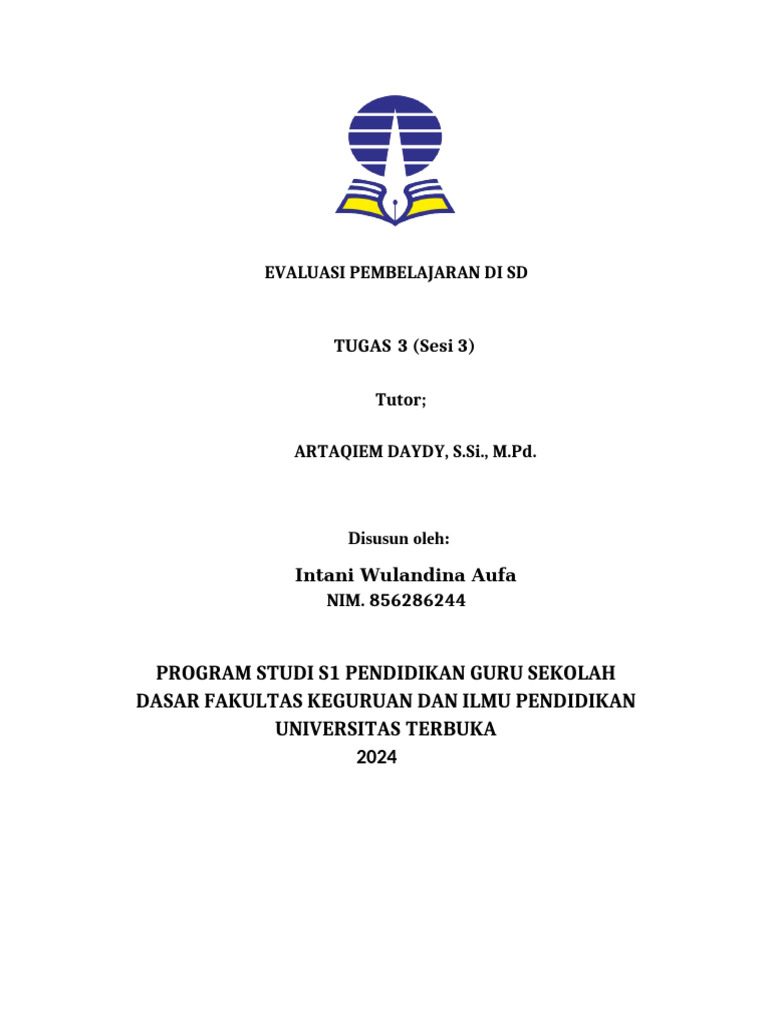 EVALUASI PEMBELAJARAN DI SD

TUGAS 3 (Sesi 3)

Tutor;

ARTAQIEM DAYDY, S.Si., M.Pd.

Disusun oleh:

Intani Wulandina Aufa
NIM. 856286244

PROGRAM STUDI S1 PENDIDIKAN GURU SEKOLAH DASAR FAKULTAS KEGURUAN DAN ILMU PENDIDIKAN UNIVERSITAS TERBUKA
2024